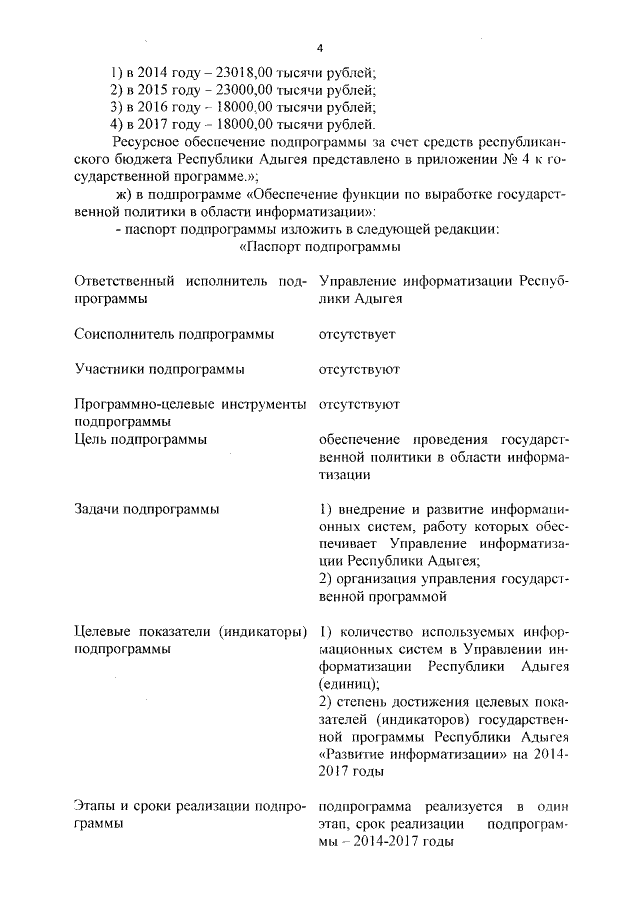 4

1) в 2014 году – 23018,00 тысячи рублей;
2) в 2015 году – 23000,00 тысячи рублей;
3) в 2016 году – 18000,00 тысячи рублей;
4) в 2017 году – 18000,00 тысячи рублей.

Ресурсное обеспечение подпрограммы за счет средств республиканского бюджета Республики Адыгея представлено в приложении № 4 к государственной программе.»;

ж) в подпрограмме «Обеспечение функции по выработке государственной политики в области информатизации»:

- паспорт подпрограммы изложить в следующей редакции:

«Паспорт подпрограммы

| | |
|---|---|
| Ответственный исполнитель подпрограммы | Управление информатизации Республики Адыгея |
| Соисполнитель подпрограммы | отсутствует |
| Участники подпрограммы | отсутствуют |
| Программно-целевые инструменты подпрограммы | отсутствуют |
| Цель подпрограммы | обеспечение проведения государственной политики в области информатизации |
| Задачи подпрограммы | 1) внедрение и развитие информационных систем, работу которых обеспечивает Управление информатизации Республики Адыгея; 2) организация управления государственной программой |
| Целевые показатели (индикаторы) подпрограммы | 1) количество используемых информационных систем в Управлении информатизации Республики Адыгея (единиц); 2) степень достижения целевых показателей (индикаторов) государственной программы Республики Адыгея «Развитие информатизации» на 2014-2017 годы |
| Этапы и сроки реализации подпрограммы | подпрограмма реализуется в один этап, срок реализации подпрограммы – 2014-2017 годы |